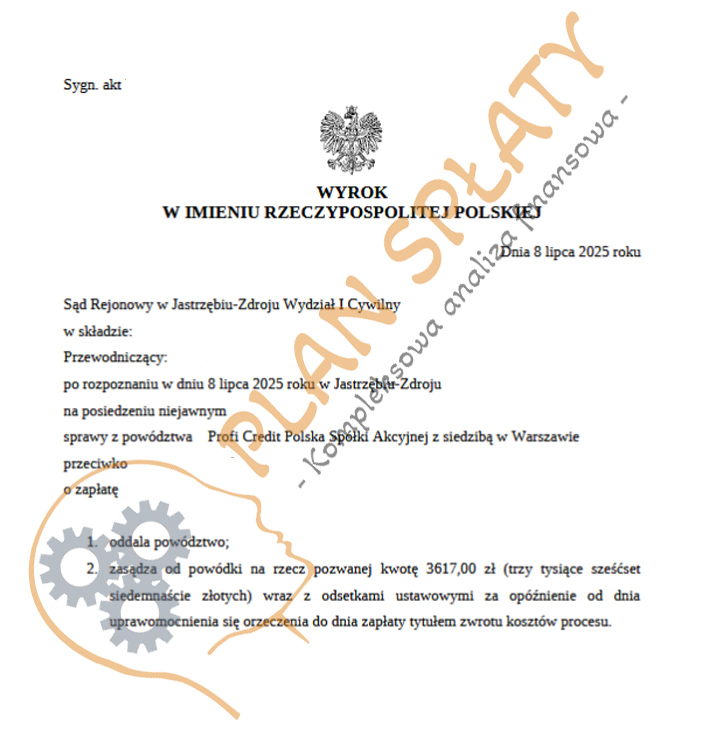 Sygn. akt

WYROK
W IMIENIU RZECZYPOSPOLITEJ POLSKIEJ

Dnia 8 lipca 2025 roku

Sąd Rejonowy w Jastrzębiu-Zdroju Wydział I Cywilny
w składzie:
Przewodniczący:
po rozpoznaniu w dniu 8 lipca 2025 roku w Jastrzębiu-Zdroju
na posiedzeniu niejawnym
sprawy z powództwa Profi Credit Polska Spółki Akcyjnej z siedzibą w Warszawie
przeciwko
o zapłatę

1. oddala powództwo;
2. zasądza od powódki na rzecz pozwanej kwotę 3617,00 zł (trzy tysiące sześćset siedemnaście złotych) wraz z odsetkami ustawowymi za opóźnienie od dnia uprawomocnienia się orzeczenia do dnia zapłaty tytułem zwrotu kosztów procesu.

PLAN SPŁATY
- Kompleksowa analiza finansowa -